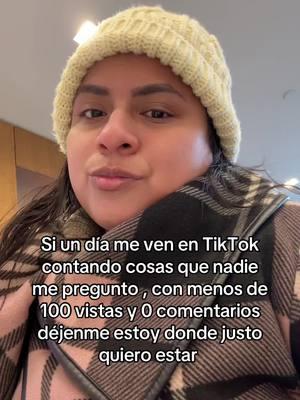 Si un día me ven en TikTok contando cosas que nadie me pregunto , con menos de 100 vistas y 0 comentarios déjenme estoy donde justo quiero estar